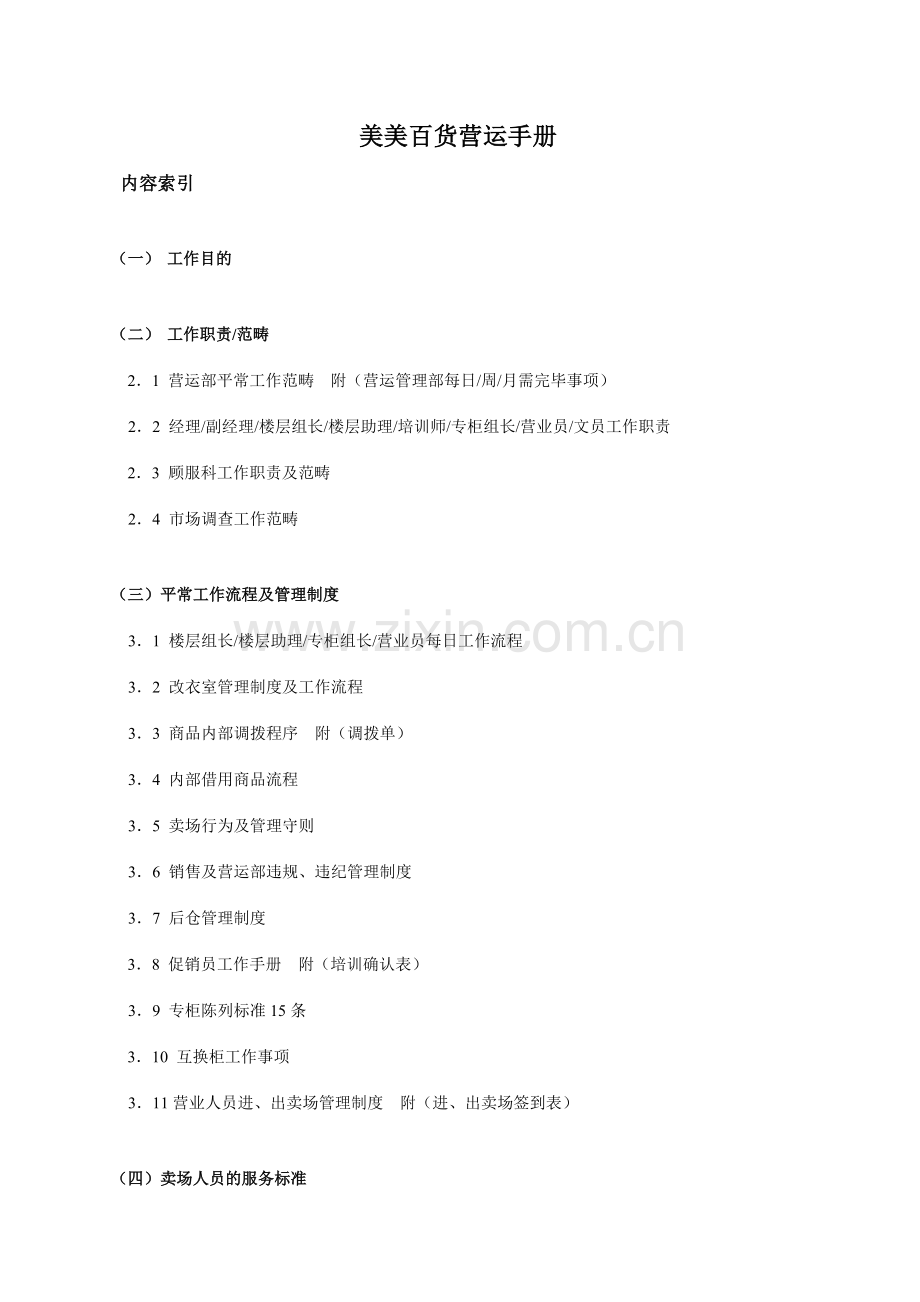 美美百货营运手册

内容索引

（一） 工作目的

（二） 工作职责/范畴

2．1 营运部平常工作范畴 附（营运管理部每日/周/月需完毕事项）

2．2 经理/副经理/楼层组长/楼层助理/培训师/专柜组长/营业员/文员工作职责

2．3 顾服科工作职责及范畴

2．4 市场调查工作范畴

（三）平常工作流程及管理制度

3．1 楼层组长/楼层助理/专柜组长/营业员每日工作流程

3．2 改衣室管理制度及工作流程

3．3 商品内部调拨程序 附（调拨单）

3．4 内部借用商品流程

3．5 卖场行为及管理守则

3．6 销售及营运部违规、违纪管理制度

3．7 后仓管理制度

3．8 促销员工作手册 附（培训确认表）

3．9 专柜陈列标准 15 条

3．10 互换柜工作事项

3．11 营业人员进、出卖场管理制度 附（进、出卖场签到表）

（四）卖场人员的服务标准

www.zixin.com.cn